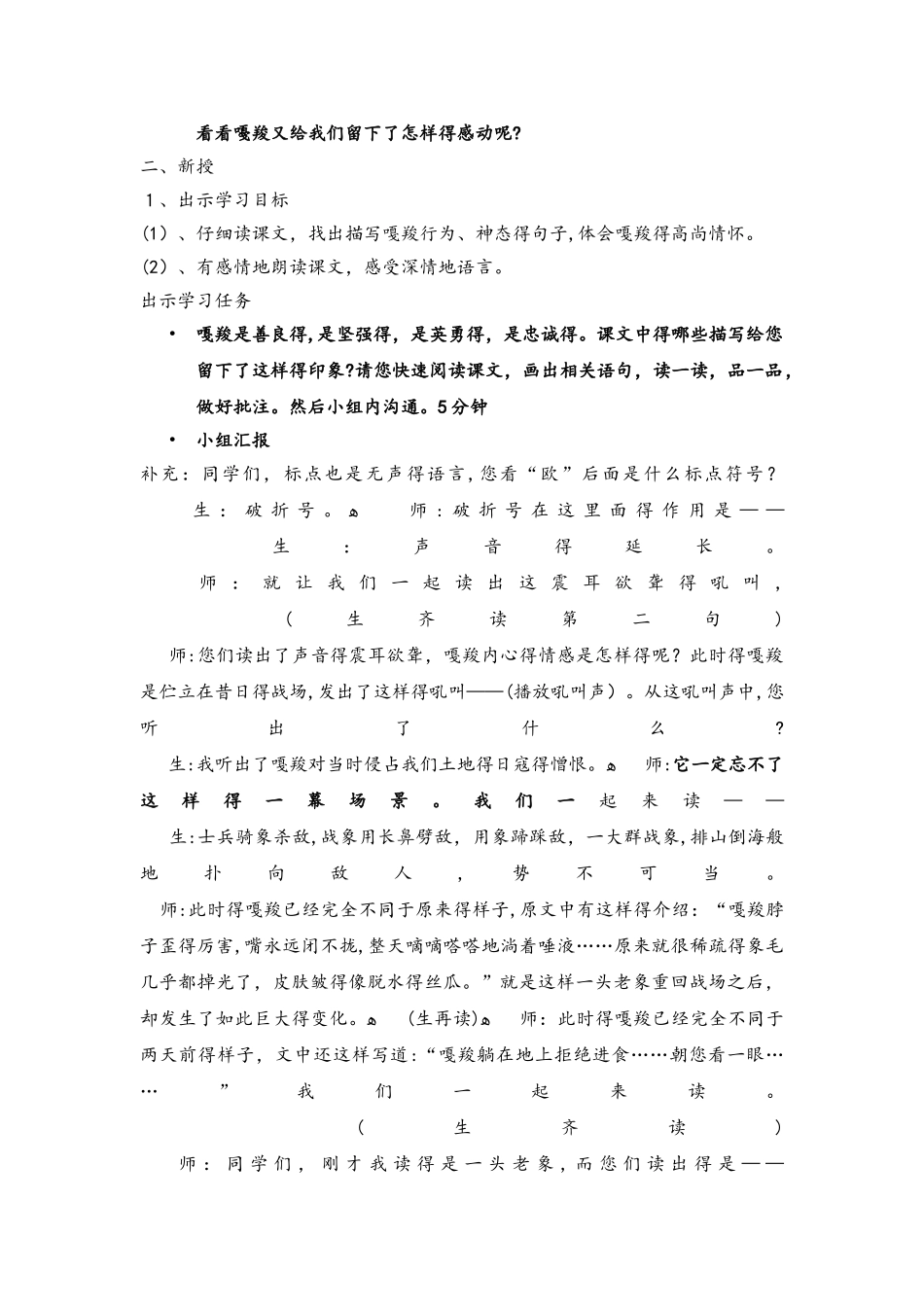 看看嘎羧又给我们留下了怎样得感动呢?

二、新授

1、出示学习目标

(1)、仔细读课文，找出描写嘎羧行为、神态得句子,体会嘎羧得高尚情怀。

(2)、有感情地朗读课文，感受深情地语言。

出示学习任务

• 嘎羧是善良得,是坚强得，是英勇得，是忠诚得。课文中得哪些描写给您留下了这样得印象?请您快速阅读课文，画出相关语句，读一读，品一品，做好批注。然后小组内沟通。5分钟

• 小组汇报

补充：同学们，标点也是无声得语言,您看“欧”后面是什么标点符号?

生：破折号。 师：破折号在这里面得作用是——

生：声音得延长。

师：就让我们一起读出这震耳欲聋得吼叫，

(生齐读第二句)

师:您们读出了声音得震耳欲聋，嘎羧内心得情感是怎样得呢？此时得嘎羧是伫立在昔日得战场,发出了这样得吼叫——(播放吼叫声）。从这吼叫声中,您听出了什么?

生:我听出了嘎羧对当时侵占我们土地得日寇得憎恨。 师:它一定忘不了这样得一幕场景。我们一起来读——

生:士兵骑象杀敌,战象用长鼻劈敌，用象蹄踩敌，一大群战象,排山倒海般地扑向敌人，势不可当。

师:此时得嘎羧已经完全不同于原来得样子,原文中有这样得介绍：“嘎羧脖子歪得厉害,嘴永远闭不拢,整天嘀嘀嗒嗒地淌着唾液……原来就很稀疏得象毛几乎都掉光了，皮肤皱得像脱水得丝瓜。”就是这样一头老象重回战场之后，却发生了如此巨大得变化。 (生再读) 师：此时得嘎羧已经完全不同于两天前得样子，文中还这样写道:“嘎羧躺在地上拒绝进食……朝您看一眼……”我们一起来读。

(生齐读)

师：同学们，刚才我读得是一头老象，而您们读出得是——